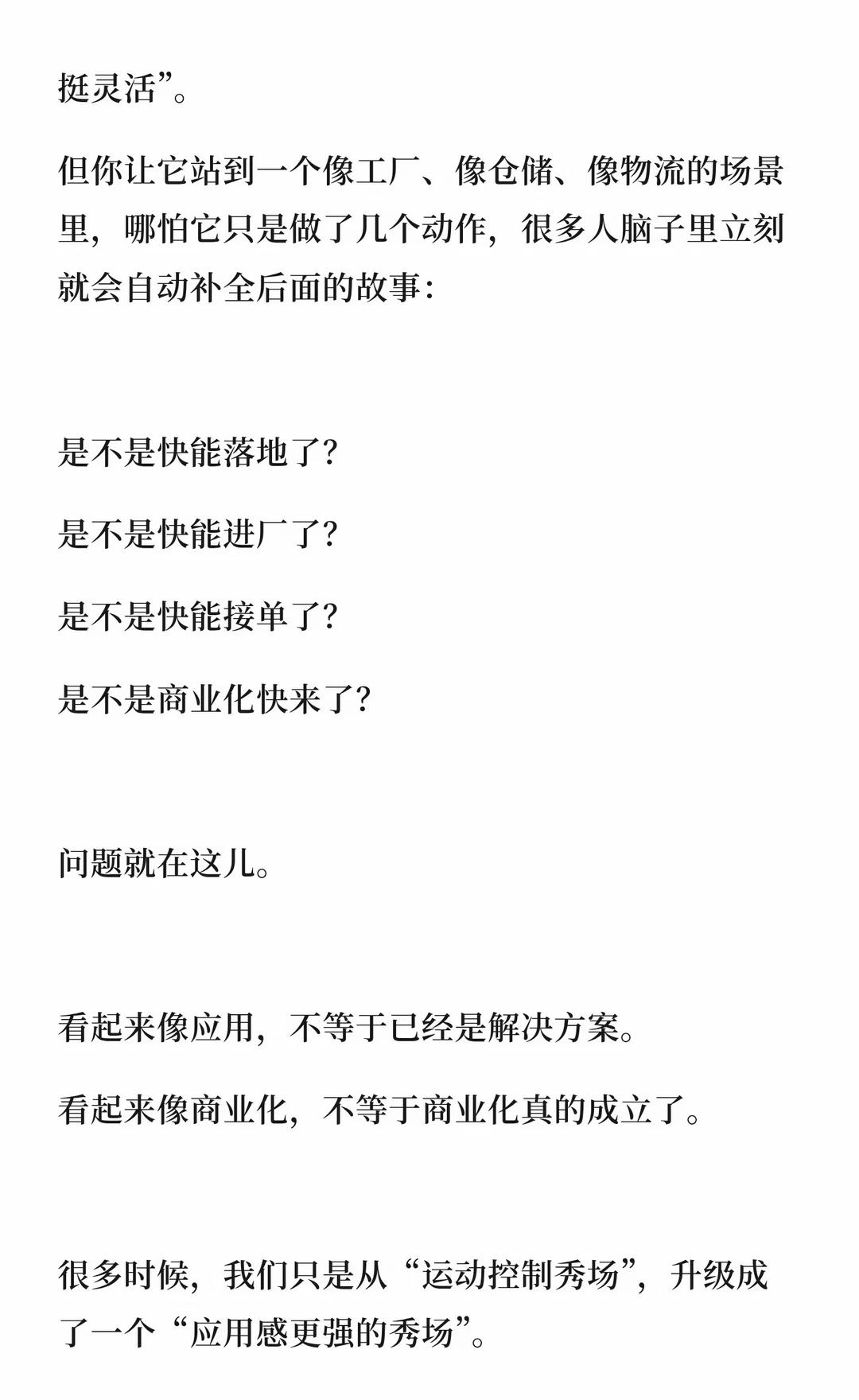 挺灵活”。

但你让它站到一个像工厂、像仓储、像物流的场景里，哪怕它只是做了几个动作，很多人脑子里立刻就会自动补全后面的故事：

是不是快能落地了？

是不是快能进厂了？

是不是快能接单了？

是不是商业化快来了？

问题就在这儿。

看起来像应用，不等于已经是解决方案。

看起来像商业化，不等于商业化真的成立了。

很多时候，我们只是从“运动控制秀场”，升级成了一个“应用感更强的秀场”。